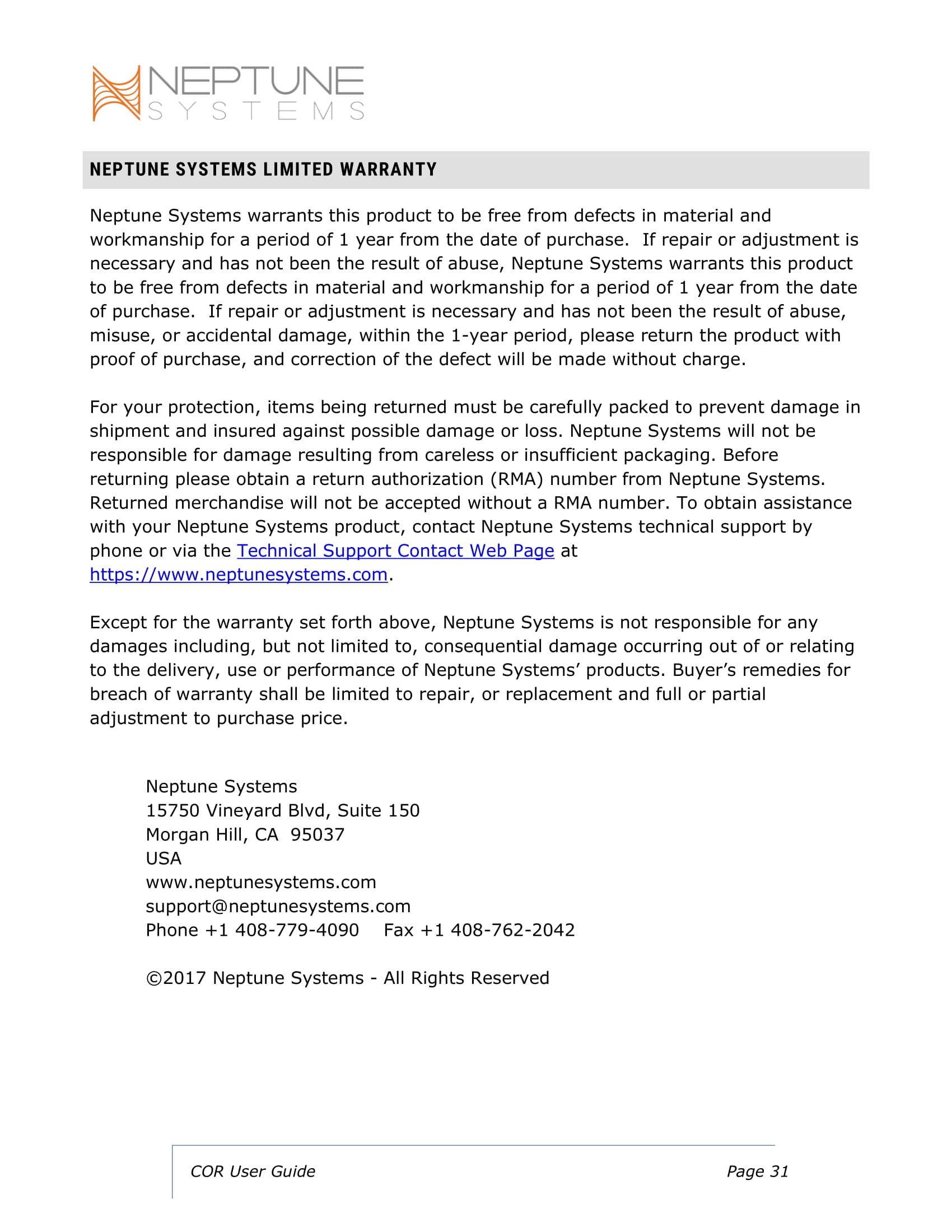 NEPTUNE SYSTEMS

NEPTUNE SYSTEMS LIMITED WARRANTY

Neptune Systems warrants this product to be free from defects in material and workmanship for a period of 1 year from the date of purchase. If repair or adjustment is necessary and has not been the result of abuse, Neptune Systems warrants this product to be free from defects in material and workmanship for a period of 1 year from the date of purchase. If repair or adjustment is necessary and has not been the result of abuse, misuse, or accidental damage, within the 1-year period, please return the product with proof of purchase, and correction of the defect will be made without charge.

For your protection, items being returned must be carefully packed to prevent damage in shipment and insured against possible damage or loss. Neptune Systems will not be responsible for damage resulting from careless or insufficient packaging. Before returning please obtain a return authorization (RMA) number from Neptune Systems. Returned merchandise will not be accepted without a RMA number. To obtain assistance with your Neptune Systems product, contact Neptune Systems technical support by phone or via the Technical Support Contact Web Page at https://www.neptunesystems.com.

Except for the warranty set forth above, Neptune Systems is not responsible for any damages including, but not limited to, consequential damage occurring out of or relating to the delivery, use or performance of Neptune Systems' products. Buyer's remedies for breach of warranty shall be limited to repair, or replacement and full or partial adjustment to purchase price.

Neptune Systems
15750 Vineyard Blvd, Suite 150
Morgan Hill, CA 95037
USA
www.neptunesystems.com
support@neptunesystems.com
Phone +1 408-779-4090 Fax +1 408-762-2042

©2017 Neptune Systems - All Rights Reserved

COR User Guide Page 31